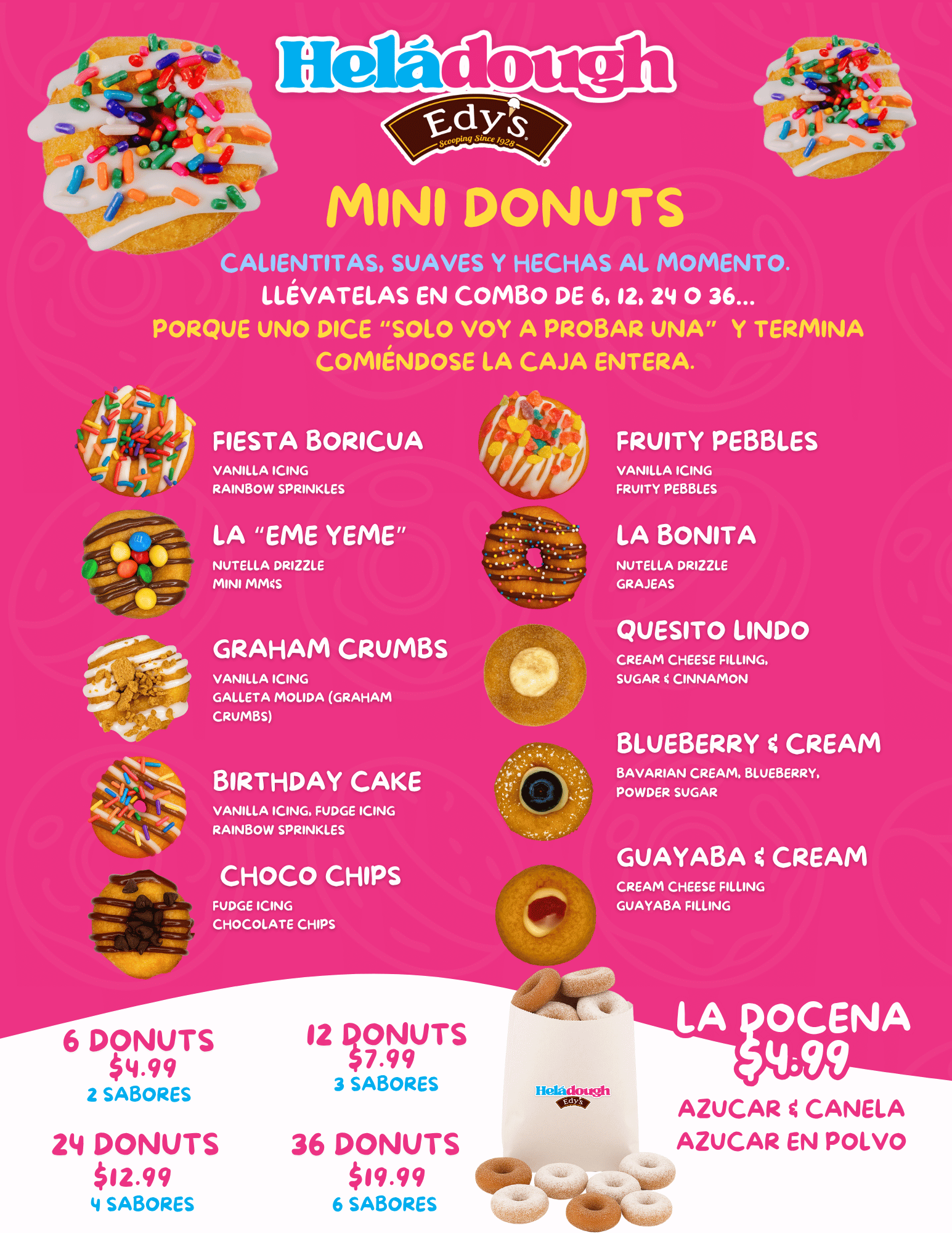 Heládough
Edy's
Scooping Since 1928

MINI DONUTS

CALIENTITAS, SUAVES Y HECHAS AL MOMENTO.
LLÉVATELAS EN COMBO DE 6, 12, 24 O 36...
PORQUE UNO DICE "SOLO VOY A PROBAR UNA" Y TERMINA COMIÉNDOSE LA CAJA ENTERA.

FIESTA BORICUA
VANILLA ICING
RAINBOW SPRINKLES

LA "EME YEME"
NUTELLA DRIZZLE
MINI MM&S

GRAHAM CRUMBS
VANILLA ICING
GALLETA MOLIDA (GRAHAM CRUMBS)

BIRTHDAY CAKE
VANILLA ICING, FUDGE ICING
RAINBOW SPRINKLES

CHOCO CHIPS
FUDGE ICING
CHOCOLATE CHIPS

FRUITY PEBBLES
VANILLA ICING
FRUITY PEBBLES

LA BONITA
NUTELLA DRIZZLE
GRAJEAS

QUESITO LINDO
CREAM CHEESE FILLING,
SUGAR & CINNAMON

BLUEBERRY & CREAM
BAVARIAN CREAM, BLUEBERRY,
POWDER SUGAR

GUAYABA & CREAM
CREAM CHEESE FILLING
GUAYABA FILLING

6 DONUTS
$4.99
2 SABORES

12 DONUTS
$7.99
3 SABORES

24 DONUTS
$12.99
4 SABORES

36 DONUTS
$19.99
6 SABORES

Heládough
Edy's

LA DOCENA
$4.99
AZUCAR & CANELA
AZUCAR EN POLVO